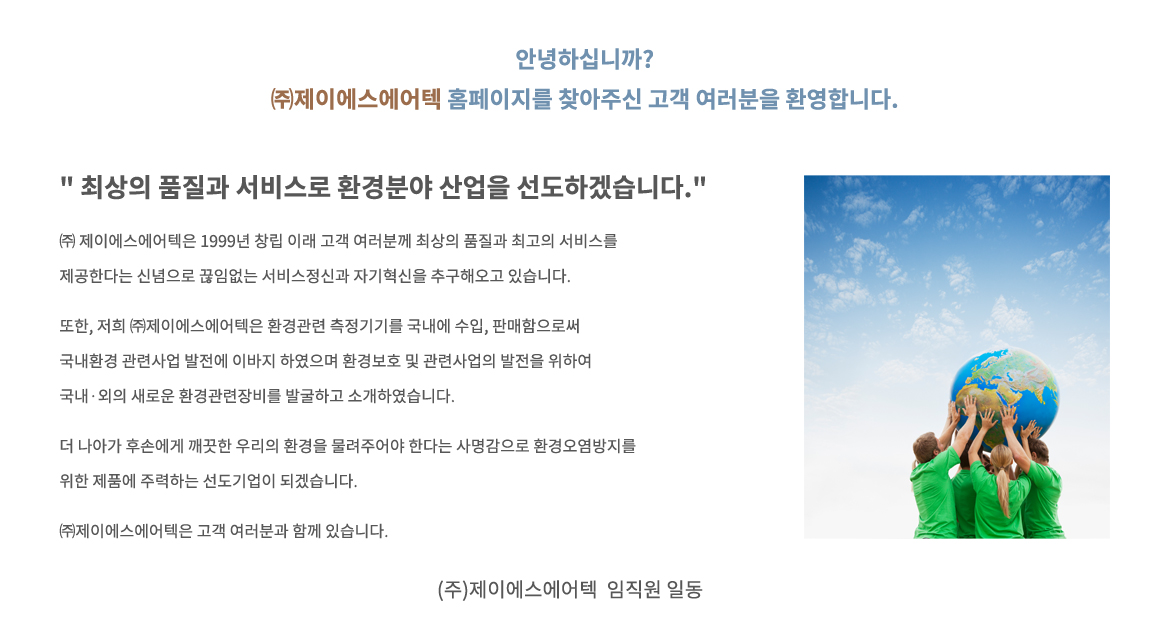 안녕하십니까?
㈜제이에스에어텍 홈페이지를 찾아주신 고객 여러분을 환영합니다.

" 최상의 품질과 서비스로 환경분야 산업을 선도하겠습니다."

㈜ 제이에스에어텍은 1999년 창립 이래 고객 여러분께 최상의 품질과 최고의 서비스를 제공한다는 신념으로 끊임없는 서비스정신과 자기혁신을 추구해오고 있습니다.

또한, 저희 ㈜제이에스에어텍은 환경관련 측정기기를 국내에 수입, 판매함으로써 국내환경 관련사업 발전에 이바지 하였으며 환경보호 및 관련사업의 발전을 위하여 국내·외의 새로운 환경관련장비를 발굴하고 소개하였습니다.

더 나아가 후손에게 깨끗한 우리의 환경을 물려주어야 한다는 사명감으로 환경오염방지를 위한 제품에 주력하는 선도기업이 되겠습니다.

㈜제이에스에어텍은 고객 여러분과 함께 있습니다.

(주)제이에스에어텍 임직원 일동